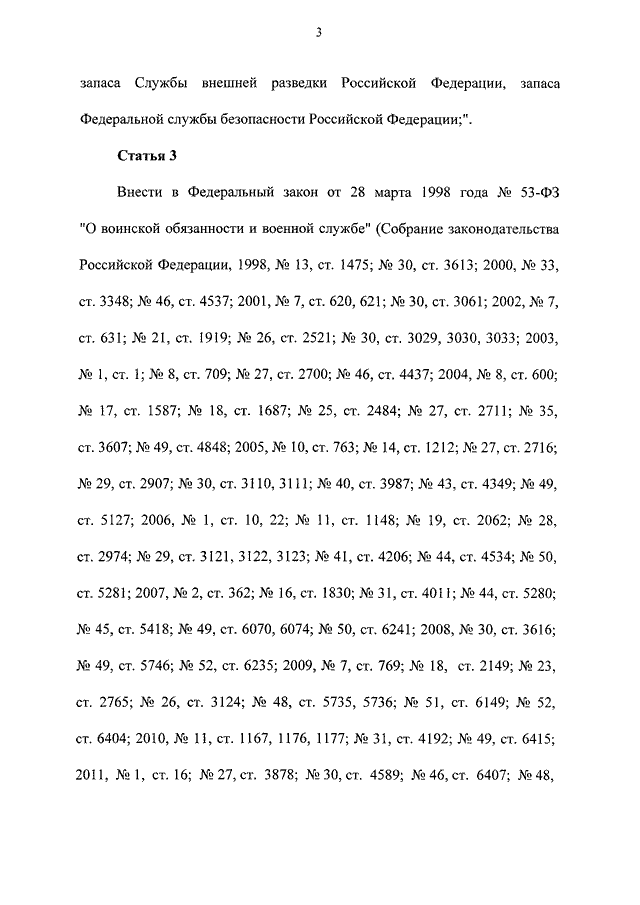 3

запаса Службы внешней разведки Российской Федерации, запаса Федеральной службы безопасности Российской Федерации;".

Статья 3

Внести в Федеральный закон от 28 марта 1998 года № 53-ФЗ "О воинской обязанности и военной службе" (Собрание законодательства Российской Федерации, 1998, № 13, ст. 1475; № 30, ст. 3613; 2000, № 33, ст. 3348; № 46, ст. 4537; 2001, № 7, ст. 620, 621; № 30, ст. 3061; 2002, № 7, ст. 631; № 21, ст. 1919; № 26, ст. 2521; № 30, ст. 3029, 3030, 3033; 2003, № 1, ст. 1; № 8, ст. 709; № 27, ст. 2700; № 46, ст. 4437; 2004, № 8, ст. 600; № 17, ст. 1587; № 18, ст. 1687; № 25, ст. 2484; № 27, ст. 2711; № 35, ст. 3607; № 49, ст. 4848; 2005, № 10, ст. 763; № 14, ст. 1212; № 27, ст. 2716; № 29, ст. 2907; № 30, ст. 3110, 3111; № 40, ст. 3987; № 43, ст. 4349; № 49, ст. 5127; 2006, № 1, ст. 10, 22; № 11, ст. 1148; № 19, ст. 2062; № 28, ст. 2974; № 29, ст. 3121, 3122, 3123; № 41, ст. 4206; № 44, ст. 4534; № 50, ст. 5281; 2007, № 2, ст. 362; № 16, ст. 1830; № 31, ст. 4011; № 44, ст. 5280; № 45, ст. 5418; № 49, ст. 6070, 6074; № 50, ст. 6241; 2008, № 30, ст. 3616; № 49, ст. 5746; № 52, ст. 6235; 2009, № 7, ст. 769; № 18, ст. 2149; № 23, ст. 2765; № 26, ст. 3124; № 48, ст. 5735, 5736; № 51, ст. 6149; № 52, ст. 6404; 2010, № 11, ст. 1167, 1176, 1177; № 31, ст. 4192; № 49, ст. 6415; 2011, № 1, ст. 16; № 27, ст. 3878; № 30, ст. 4589; № 46, ст. 6407; № 48,